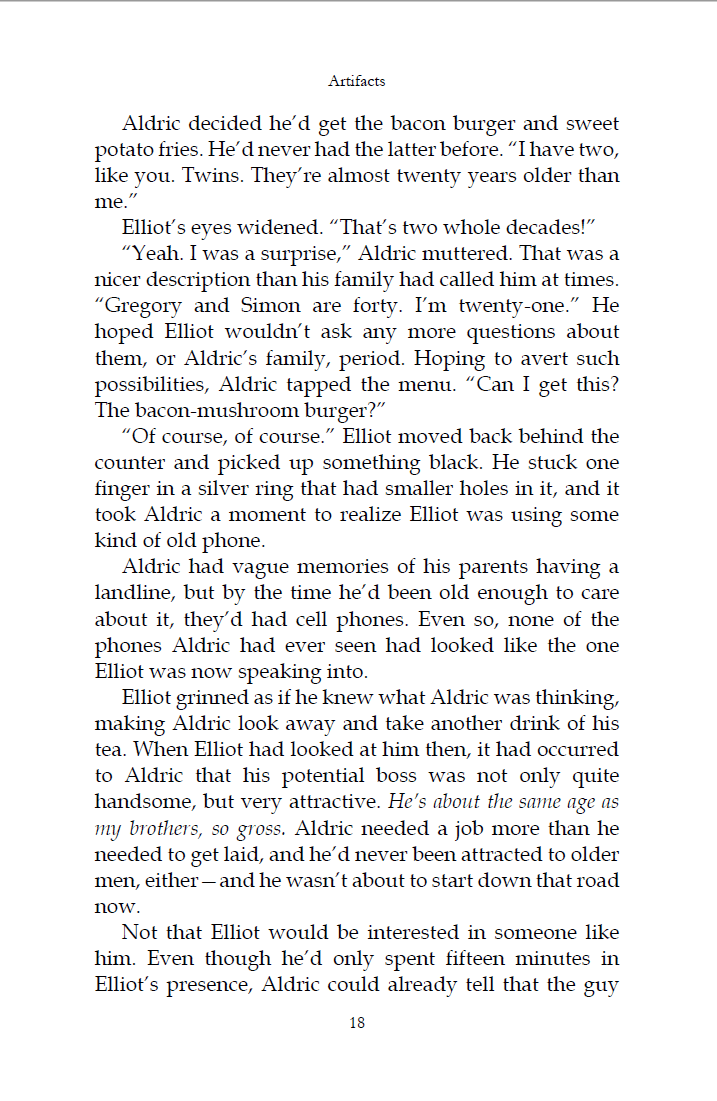 Artifacts

Aldric decided he'd get the bacon burger and sweet potato fries. He'd never had the latter before. "I have two, like you. Twins. They're almost twenty years older than me."

Elliot's eyes widened. "That's two whole decades!"

"Yeah. I was a surprise," Aldric muttered. That was a nicer description than his family had called him at times. "Gregory and Simon are forty. I'm twenty-one." He hoped Elliot wouldn't ask any more questions about them, or Aldric's family, period. Hoping to avert such possibilities, Aldric tapped the menu. "Can I get this? The bacon-mushroom burger?"

"Of course, of course." Elliot moved back behind the counter and picked up something black. He stuck one finger in a silver ring that had smaller holes in it, and it took Aldric a moment to realize Elliot was using some kind of old phone.

Aldric had vague memories of his parents having a landline, but by the time he'd been old enough to care about it, they'd had cell phones. Even so, none of the phones Aldric had ever seen had looked like the one Elliot was now speaking into.

Elliot grinned as if he knew what Aldric was thinking, making Aldric look away and take another drink of his tea. When Elliot had looked at him then, it had occurred to Aldric that his potential boss was not only quite handsome, but very attractive. He's about the same age as my brothers, so gross. Aldric needed a job more than he needed to get laid, and he'd never been attracted to older men, either—and he wasn't about to start down that road now.

Not that Elliot would be interested in someone like him. Even though he'd only spent fifteen minutes in Elliot's presence, Aldric could already tell that the guy

18